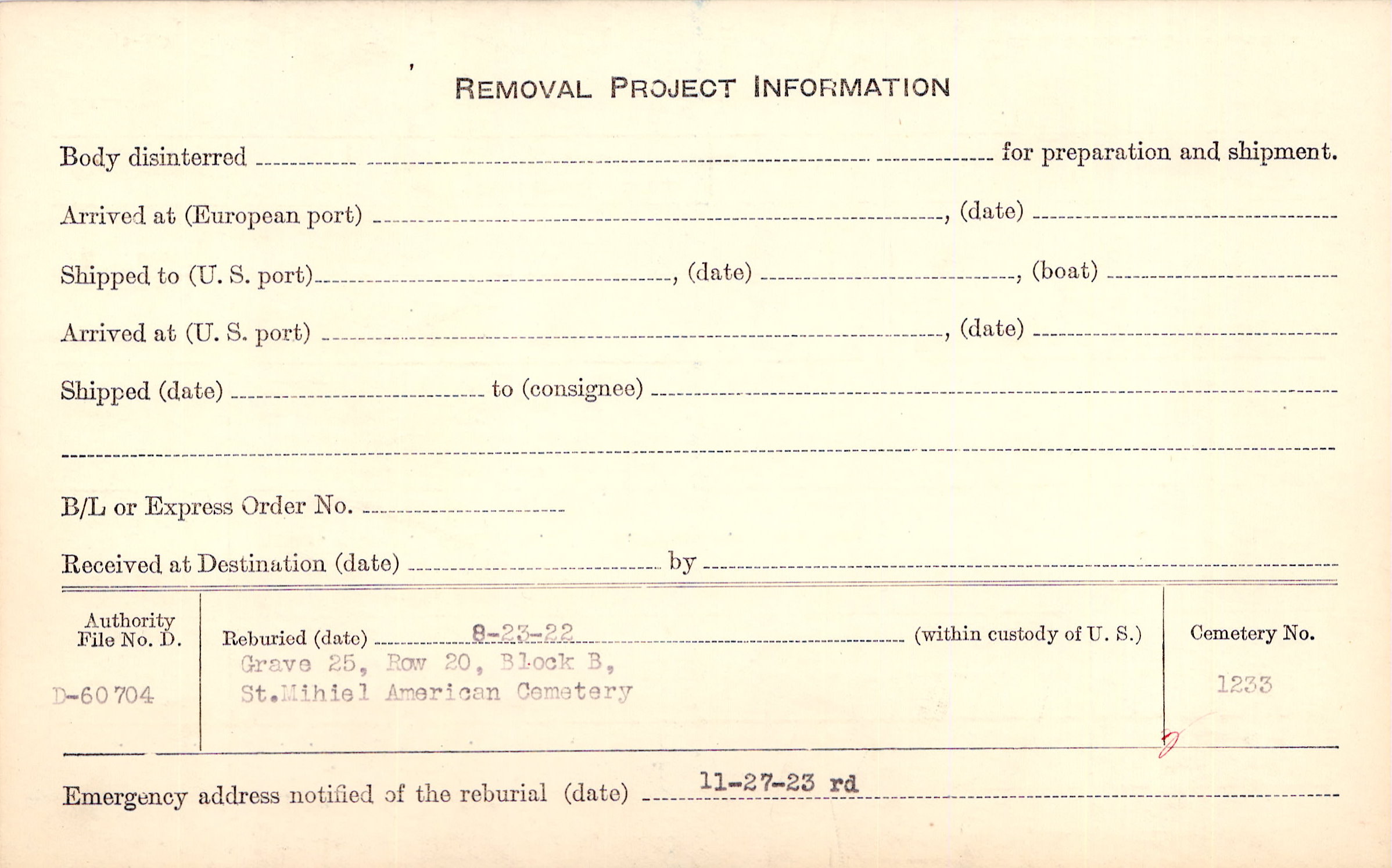 REMOVAL PROJECT INFORMATION

Body disinterred ____ for preparation and shipment.

Arrived at (European port) ____, (date) ____

Shipped to (U. S. port) ____, (date) ____, (boat) ____

Arrived at (U. S. port) ____, (date) ____

Shipped (date) ____ to (consignee) ____

____

B/L or Express Order No. ____

Received at Destination (date) ____ by ____

Authority File No. D.
D-60704

Reburied (date) 8-23-22 (within custody of U. S.)
Grave 25, Row 20, Block B,
St.Mihiel American Cemetery

Cemetery No.
1233

Emergency address notified of the reburial (date) 11-27-23 rd